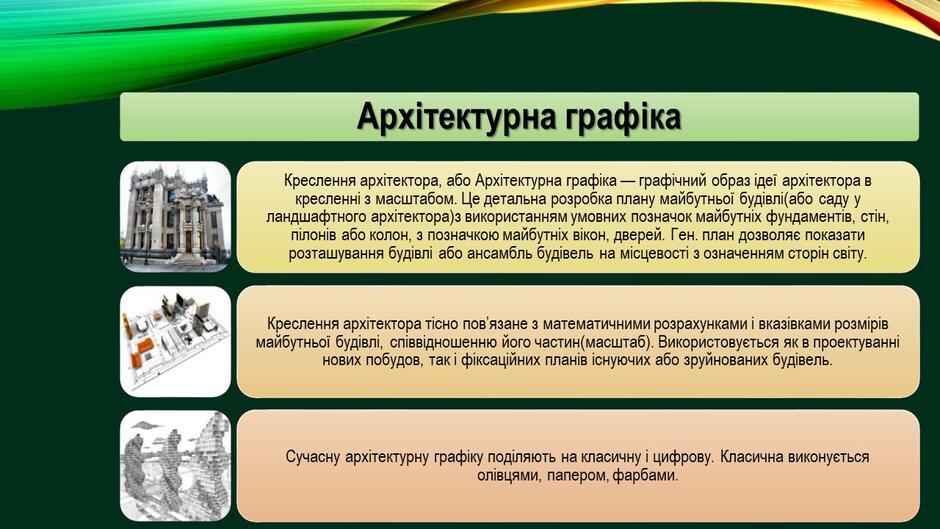 Архітектурна графіка

Креслення архітектора, або Архітектурна графіка — графічний образ ідеї архітектора в кресленні з масштабом. Це детальна розробка плану майбутньої будівлі(або саду у ландшафтного архітектора)з використанням умовних позначок майбутніх фундаментів, стін, пілонів або колон, з позначкою майбутніх вікон, дверей. Ген. план дозволяє показати розташування будівлі або ансамбль будівель на місцевості з означенням сторін світу.

Креслення архітектора тісно пов'язане з математичними розрахунками і вказівками розмірів майбутньої будівлі, співвідношенню його частин(масштаб). Використовується як в проектуванні нових побудов, так і фіксаційних планів існуючих або зруйнованих будівель.

Сучасну архітектурну графіку поділяють на класичну і цифрову. Класична виконується олівцями, папером, фарбами.